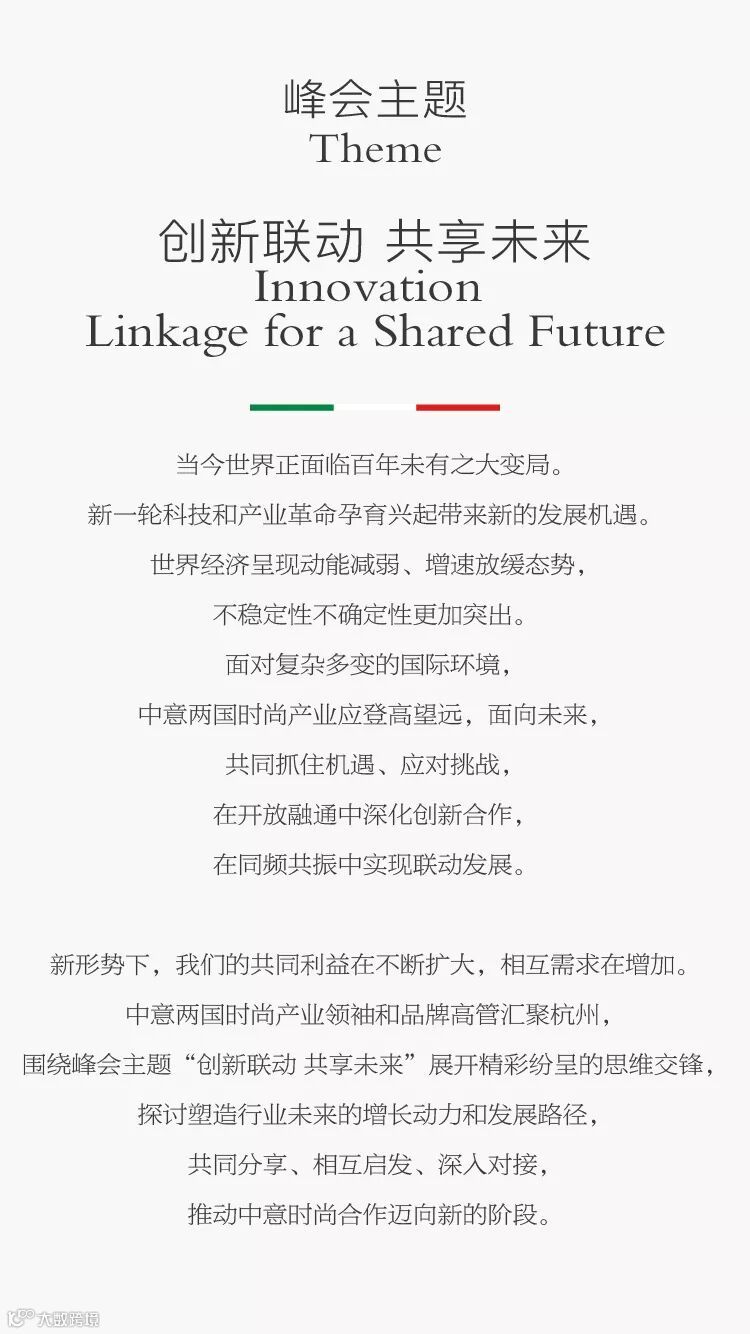 峰会主题
Theme

创新联动 共享未来
Innovation
Linkage for a Shared Future

当今世界正面临百年未有之大变局。
新一轮科技和产业革命孕育兴起带来新的发展机遇。
世界经济呈现动能减弱、增速放缓态势，
不稳定性不确定性更加突出。
面对复杂多变的国际环境，
中意两国时尚产业应登高望远，面向未来，
共同抓住机遇、应对挑战，
在开放融通中深化创新合作，
在同频共振中实现联动发展。

新形势下，我们的共同利益在不断扩大，相互需求在增加。
中意两国时尚产业领袖和品牌高管汇聚杭州，
围绕峰会主题“创新联动 共享未来”展开精彩纷呈的思维交锋，
探讨塑造行业未来的增长动力和发展路径，
共同分享、相互启发、深入对接，
推动中意时尚合作迈向新的阶段。

大数跨境